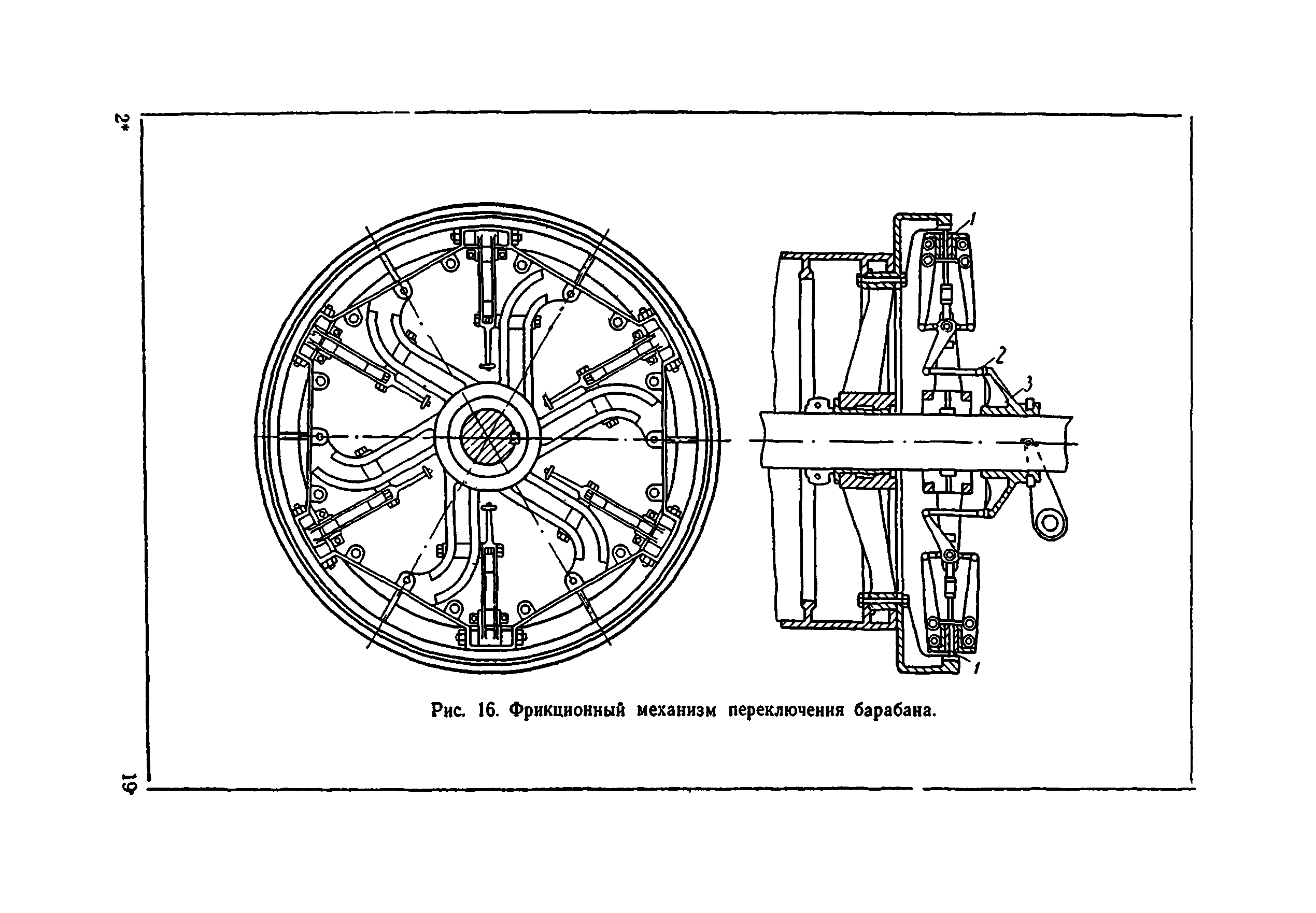 2*

1

2

3

1

Рис. 16. Фрикционный механизм переключения барабана.

19